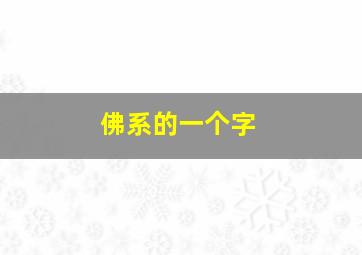 佛系的一个字